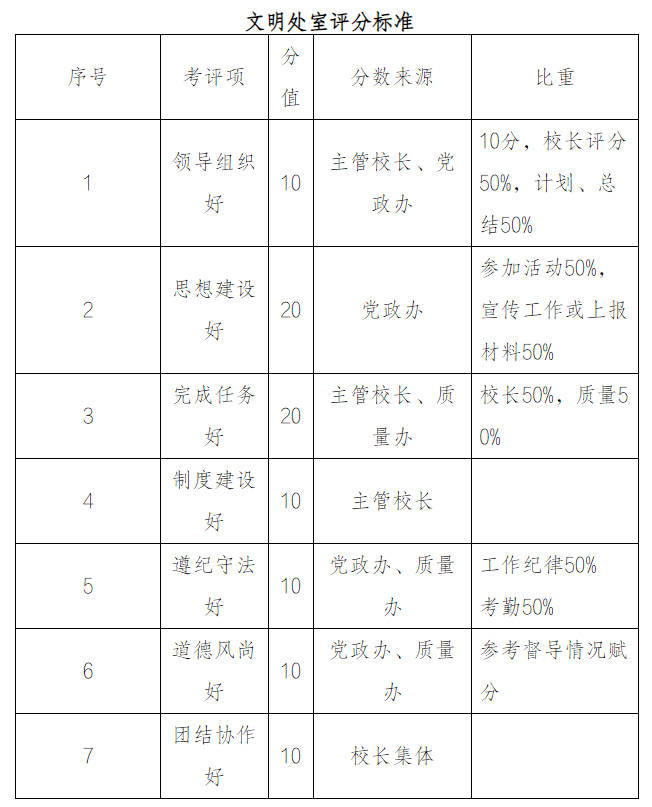 文明处室评分标准

| 序号 | 考评项 | 分值 | 分数来源 | 比重 |
|---|---|---|---|---|
| 1 | 领导组织好 | 10 | 主管校长、党政办 | 10分，校长评分50%，计划、总结50% |
| 2 | 思想建设好 | 20 | 党政办 | 参加活动50%，宣传工作或上报材料50% |
| 3 | 完成任务好 | 20 | 主管校长、质量办 | 校长50%，质量50% |
| 4 | 制度建设好 | 10 | 主管校长 | |
| 5 | 遵纪守法好 | 10 | 党政办、质量办 | 工作纪律50% 考勤50% |
| 6 | 道德风尚好 | 10 | 党政办、质量办 | 参考督导情况赋分 |
| 7 | 团结协作好 | 10 | 校长集体 | |